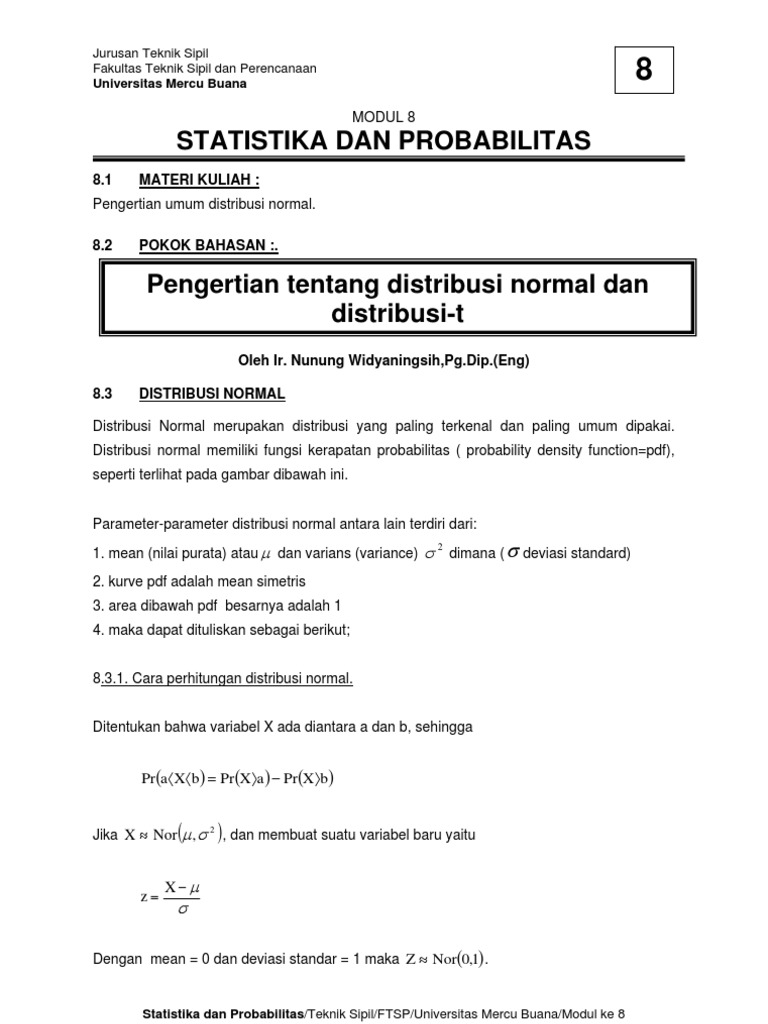 Jurusan Teknik Sipil
Fakultas Teknik Sipil dan Perencanaan
Universitas Mercu Buana

8

MODUL 8
STATISTIKA DAN PROBABILITAS

8.1 MATERI KULIAH :
Pengertian umum distribusi normal.

8.2 POKOK BAHASAN :.

Pengertian tentang distribusi normal dan distribusi-t

Oleh Ir. Nunung Widyaningsih,Pg.Dip.(Eng)

8.3 DISTRIBUSI NORMAL

Distribusi Normal merupakan distribusi yang paling terkenal dan paling umum dipakai. Distribusi normal memiliki fungsi kerapatan probabilitas ( probability density function=pdf), seperti terlihat pada gambar dibawah ini.

Parameter-parameter distribusi normal antara lain terdiri dari:
1. mean (nilai purata) atau $\mu$ dan varians (variance) $\sigma^2$ dimana ( $\sigma$ deviasi standard)
2. kurve pdf adalah mean simetris
3. area dibawah pdf besarnya adalah 1
4. maka dapat dituliskan sebagai berikut;

8.3.1. Cara perhitungan distribusi normal.

Ditentukan bahwa variabel X ada diantara a dan b, sehingga

$\Pr(a\langle X\langle b) = \Pr(X\rangle a) - \Pr(X\rangle b)$

Jika $X \approx \mathrm{Nor}(\mu, \sigma^2)$, dan membuat suatu variabel baru yaitu

$z = \frac{X - \mu}{\sigma}$

Dengan mean = 0 dan deviasi standar = 1 maka $Z \approx \mathrm{Nor}(0,1)$.

Statistika dan Probabilitas/Teknik Sipil/FTSP/Universitas Mercu Buana/Modul ke 8